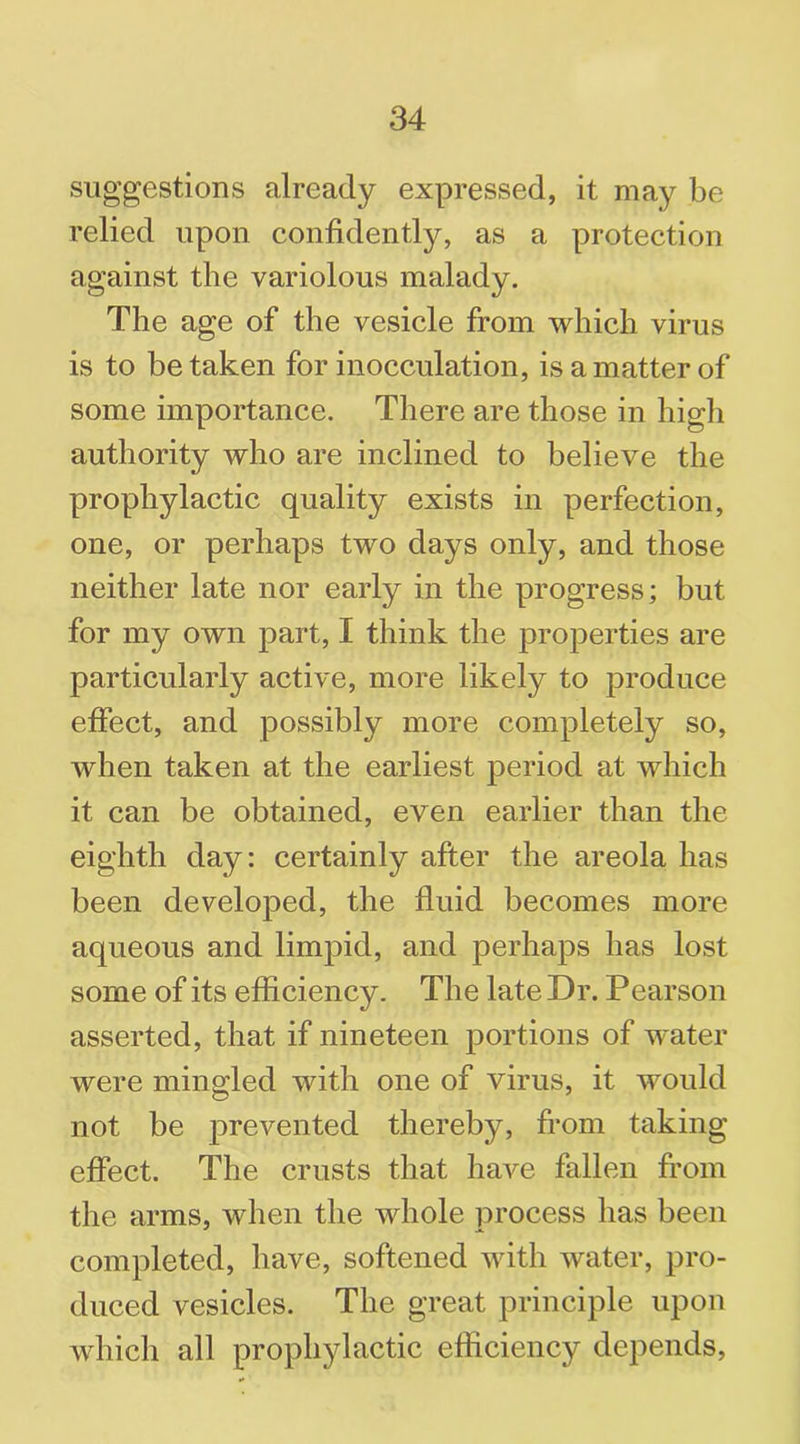 34

suggestions already expressed, it may be relied upon confidently, as a protection against the variolous malady.

The age of the vesicle from which virus is to be taken for inocculation, is a matter of some importance. There are those in high authority who are inclined to believe the prophylactic quality exists in perfection, one, or perhaps two days only, and those neither late nor early in the progress; but for my own part, I think the properties are particularly active, more likely to produce effect, and possibly more completely so, when taken at the earliest period at which it can be obtained, even earlier than the eighth day: certainly after the areola has been developed, the fluid becomes more aqueous and limpid, and perhaps has lost some of its efficiency. The late Dr. Pearson asserted, that if nineteen portions of water were mingled with one of virus, it would not be prevented thereby, from taking effect. The crusts that have fallen from the arms, when the whole process has been completed, have, softened with water, produced vesicles. The great principle upon which all prophylactic efficiency depends,